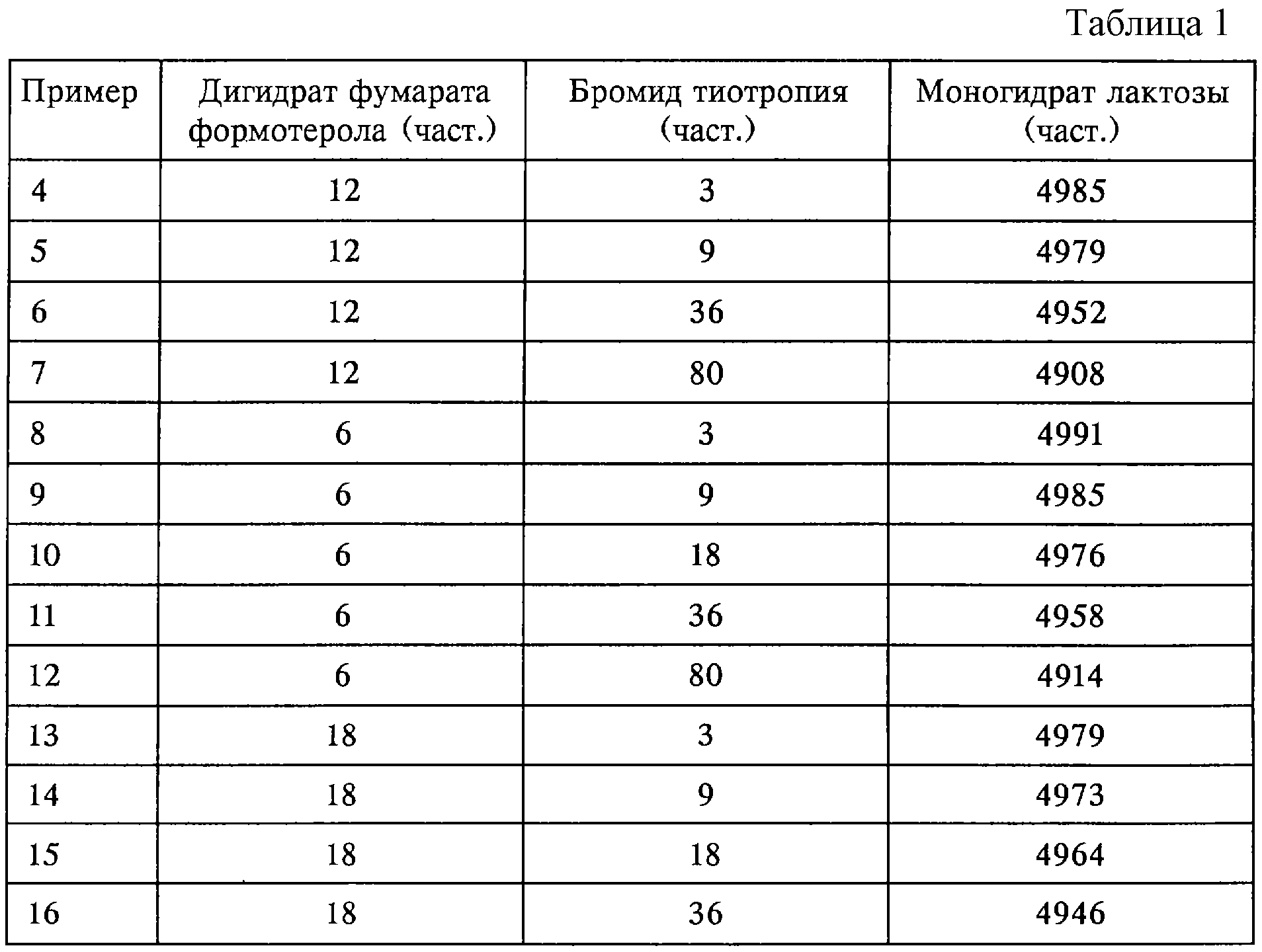 Таблица 1

| Пример | Дигидрат фумарата формотерола (част.) | Бромид тиотропия (част.) | Моногидрат лактозы (част.) |
|---|---|---|---|
| 4 | 12 | 3 | 4985 |
| 5 | 12 | 9 | 4979 |
| 6 | 12 | 36 | 4952 |
| 7 | 12 | 80 | 4908 |
| 8 | 6 | 3 | 4991 |
| 9 | 6 | 9 | 4985 |
| 10 | 6 | 18 | 4976 |
| 11 | 6 | 36 | 4958 |
| 12 | 6 | 80 | 4914 |
| 13 | 18 | 3 | 4979 |
| 14 | 18 | 9 | 4973 |
| 15 | 18 | 18 | 4964 |
| 16 | 18 | 36 | 4946 |